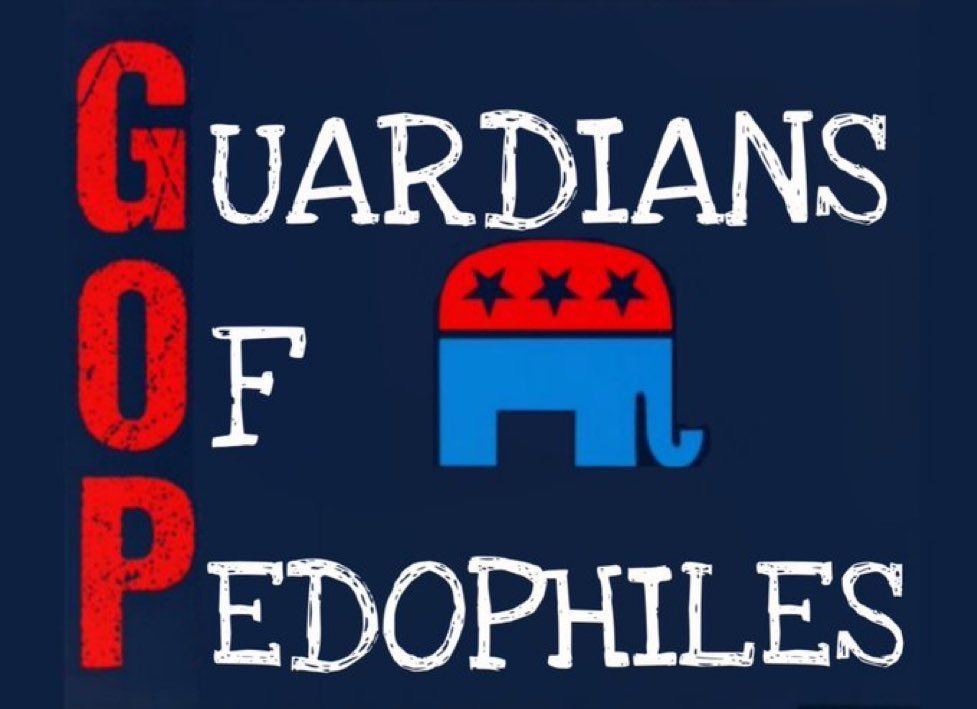 GUARDIANS
OF
PEDOPHILES